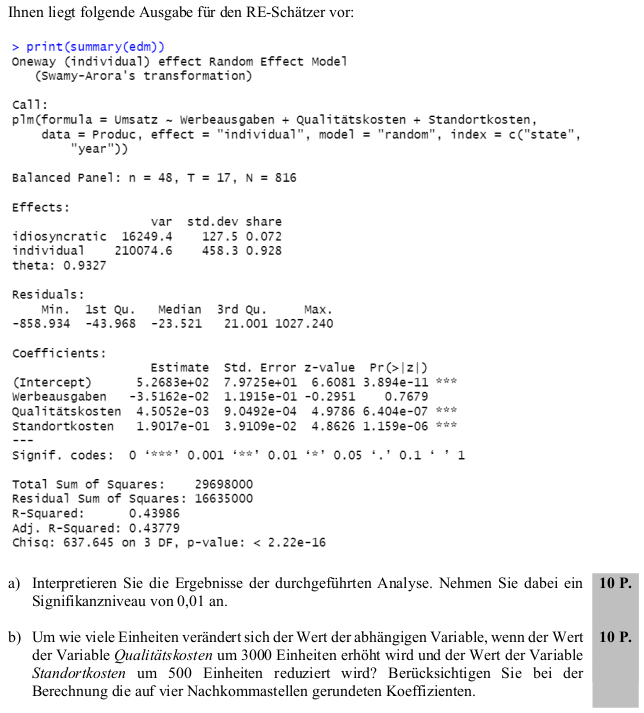 Ihnen liegt folgende Ausgabe für den RE-Schätzer vor:

> print(summary(edm))
Oneway (individual) effect Random Effect Model
(Swamy-Arora's transformation)

Call:
plm(formula = Umsatz ~ Werbeausgaben + Qualitätskosten + Standortkosten, data = Produc, effect = "individual", model = "random", index = c("state", "year"))

Balanced Panel: n = 48, T = 17, N = 816

Effects:

| | var | std.dev | share |
|---|---|---|---|
| idiosyncratic | 16249.4 | 127.5 | 0.072 |
| individual | 210074.6 | 458.3 | 0.928 |

theta: 0.9327

Residuals:

| Min. | 1st Qu. | Median | 3rd Qu. | Max. |
|---|---|---|---|---|
| -858.934 | -43.968 | -23.521 | 21.001 | 1027.240 |

Coefficients:

| | Estimate | Std. Error | z-value | Pr(>\|z\|) | |
|---|---|---|---|---|---|
| (Intercept) | 5.2683e+02 | 7.9725e+01 | 6.6081 | 3.894e-11 | *** |
| Werbeausgaben | -3.5162e-02 | 1.1915e-01 | -0.2951 | 0.7679 | |
| Qualitätskosten | 4.5052e-03 | 9.0492e-04 | 4.9786 | 6.404e-07 | *** |
| Standortkosten | 1.9017e-01 | 3.9109e-02 | 4.8626 | 1.159e-06 | *** |

---
Signif. codes: 0 '***' 0.001 '**' 0.01 '*' 0.05 '.' 0.1 ' ' 1

Total Sum of Squares: 29698000
Residual Sum of Squares: 16635000
R-Squared: 0.43986
Adj. R-Squared: 0.43779
Chisq: 637.645 on 3 DF, p-value: < 2.22e-16

a) Interpretieren Sie die Ergebnisse der durchgeführten Analyse. Nehmen Sie dabei ein Signifikanzniveau von 0,01 an. 10 P.

b) Um wie viele Einheiten verändert sich der Wert der abhängigen Variable, wenn der Wert der Variable Qualitätskosten um 3000 Einheiten erhöht wird und der Wert der Variable Standortkosten um 500 Einheiten reduziert wird? Berücksichtigen Sie bei der Berechnung die auf vier Nachkommastellen gerundeten Koeffizienten. 10 P.